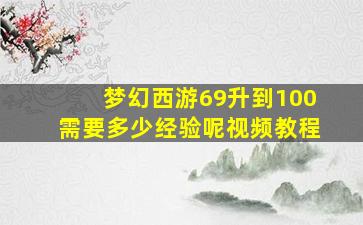 梦幻西游69升到100
需要多少经验呢视频教程